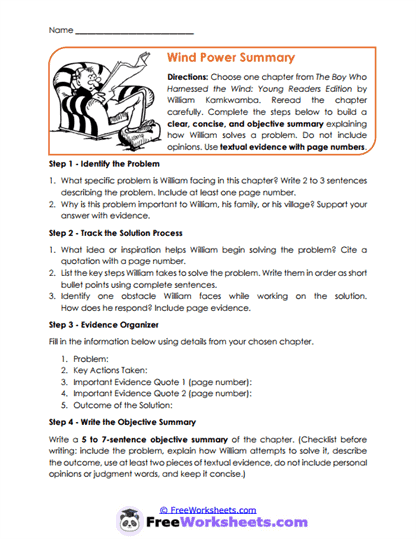 Name ___________________________

Wind Power Summary

Directions: Choose one chapter from The Boy Who Harnessed the Wind: Young Readers Edition by William Kamkwamba. Reread the chapter carefully. Complete the steps below to build a clear, concise, and objective summary explaining how William solves a problem. Do not include opinions. Use textual evidence with page numbers.

Step 1 - Identify the Problem

1. What specific problem is William facing in this chapter? Write 2 to 3 sentences describing the problem. Include at least one page number.
2. Why is this problem important to William, his family, or his village? Support your answer with evidence.

Step 2 - Track the Solution Process

1. What idea or inspiration helps William begin solving the problem? Cite a quotation with a page number.
2. List the key steps William takes to solve the problem. Write them in order as short bullet points using complete sentences.
3. Identify one obstacle William faces while working on the solution. How does he respond? Include page evidence.

Step 3 - Evidence Organizer

Fill in the information below using details from your chosen chapter.

1. Problem:
2. Key Actions Taken:
3. Important Evidence Quote 1 (page number):
4. Important Evidence Quote 2 (page number):
5. Outcome of the Solution:

Step 4 - Write the Objective Summary

Write a 5 to 7-sentence objective summary of the chapter. (Checklist before writing: include the problem, explain how William attempts to solve it, describe the outcome, use at least two pieces of textual evidence, do not include personal opinions or judgment words, and keep it concise.)

© FreeWorksheets.com
FreeWorksheets.com